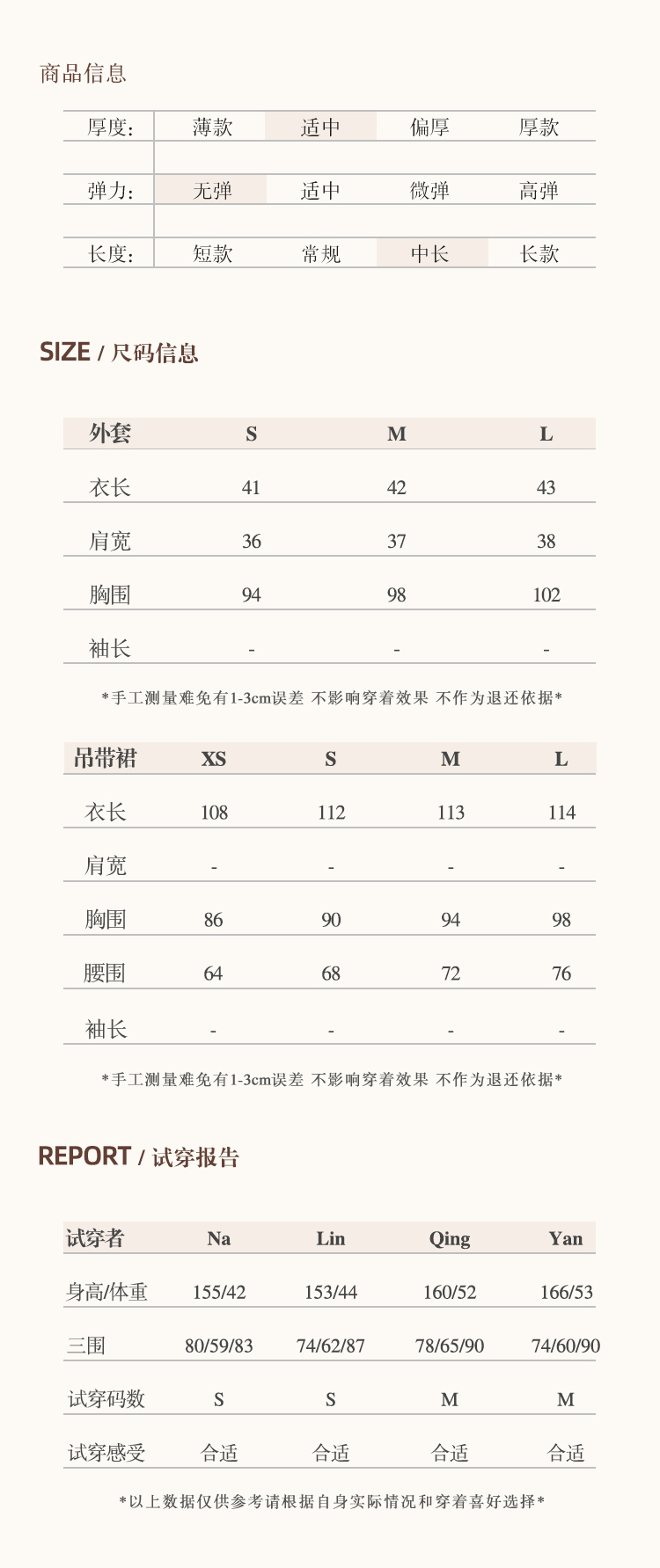 商品信息

| 厚度: | 薄款 | 适中 | 偏厚 | 厚款 |
|---|---|---|---|---|
| 弹力: | 无弹 | 适中 | 微弹 | 高弹 |
| 长度: | 短款 | 常规 | 中长 | 长款 |

SIZE / 尺码信息

| 外套 | S | M | L |
|---|---|---|---|
| 衣长 | 41 | 42 | 43 |
| 肩宽 | 36 | 37 | 38 |
| 胸围 | 94 | 98 | 102 |
| 袖长 | - | - | - |

*手工测量难免有1-3cm误差 不影响穿着效果 不作为退还依据*

| 吊带裙 | XS | S | M | L |
|---|---|---|---|---|
| 衣长 | 108 | 112 | 113 | 114 |
| 肩宽 | - | - | - | - |
| 胸围 | 86 | 90 | 94 | 98 |
| 腰围 | 64 | 68 | 72 | 76 |
| 袖长 | - | - | - | - |

*手工测量难免有1-3cm误差 不影响穿着效果 不作为退还依据*

REPORT / 试穿报告

| 试穿者 | Na | Lin | Qing | Yan |
|---|---|---|---|---|
| 身高/体重 | 155/42 | 153/44 | 160/52 | 166/53 |
| 三围 | 80/59/83 | 74/62/87 | 78/65/90 | 74/60/90 |
| 试穿码数 | S | S | M | M |
| 试穿感受 | 合适 | 合适 | 合适 | 合适 |

*以上数据仅供参考请根据自身实际情况和穿着喜好选择*